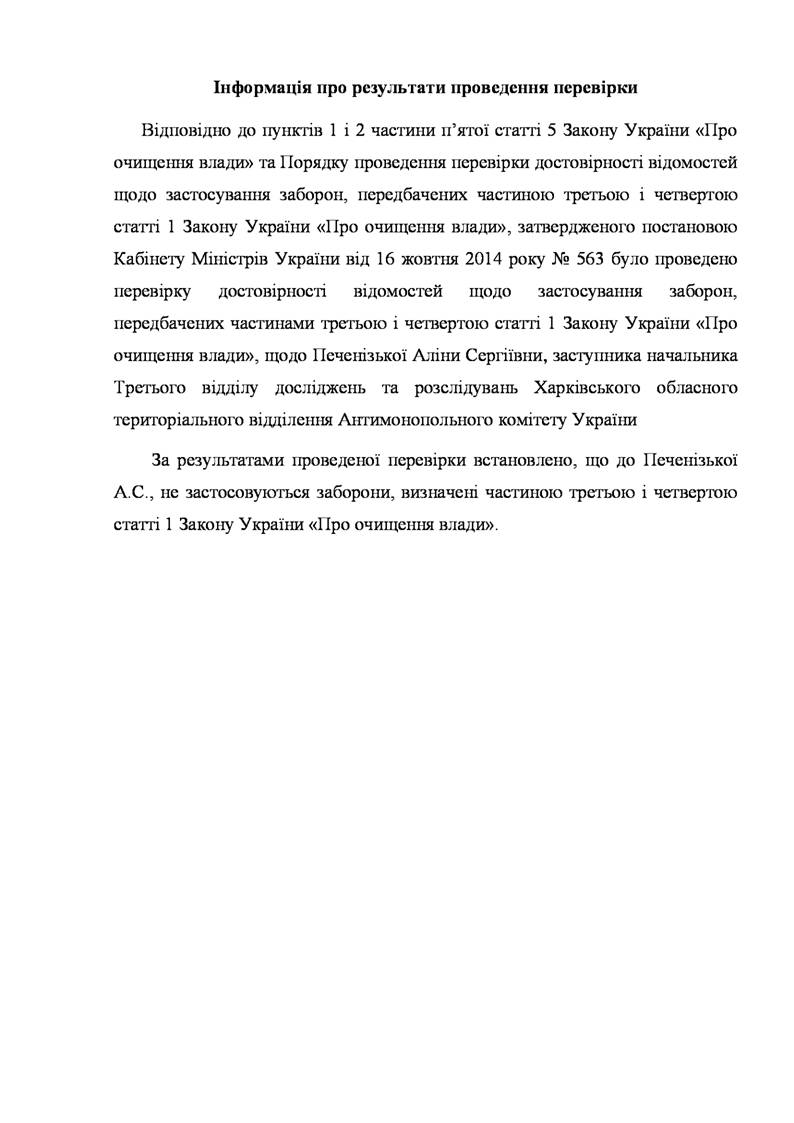 Інформація про результати проведення перевірки

Відповідно до пунктів 1 і 2 частини п'ятої статті 5 Закону України «Про очищення влади» та Порядку проведення перевірки достовірності відомостей щодо застосування заборон, передбачених частиною третьою і четвертою статті 1 Закону України «Про очищення влади», затвердженого постановою Кабінету Міністрів України від 16 жовтня 2014 року № 563 було проведено перевірку достовірності відомостей щодо застосування заборон, передбачених частинами третьою і четвертою статті 1 Закону України «Про очищення влади», щодо Печенізької Аліни Сергіївни, заступника начальника Третього відділу досліджень та розслідувань Харківського обласного територіального відділення Антимонопольного комітету України

За результатами проведеної перевірки встановлено, що до Печенізької А.С., не застосовуються заборони, визначені частиною третьою і четвертою статті 1 Закону України «Про очищення влади».